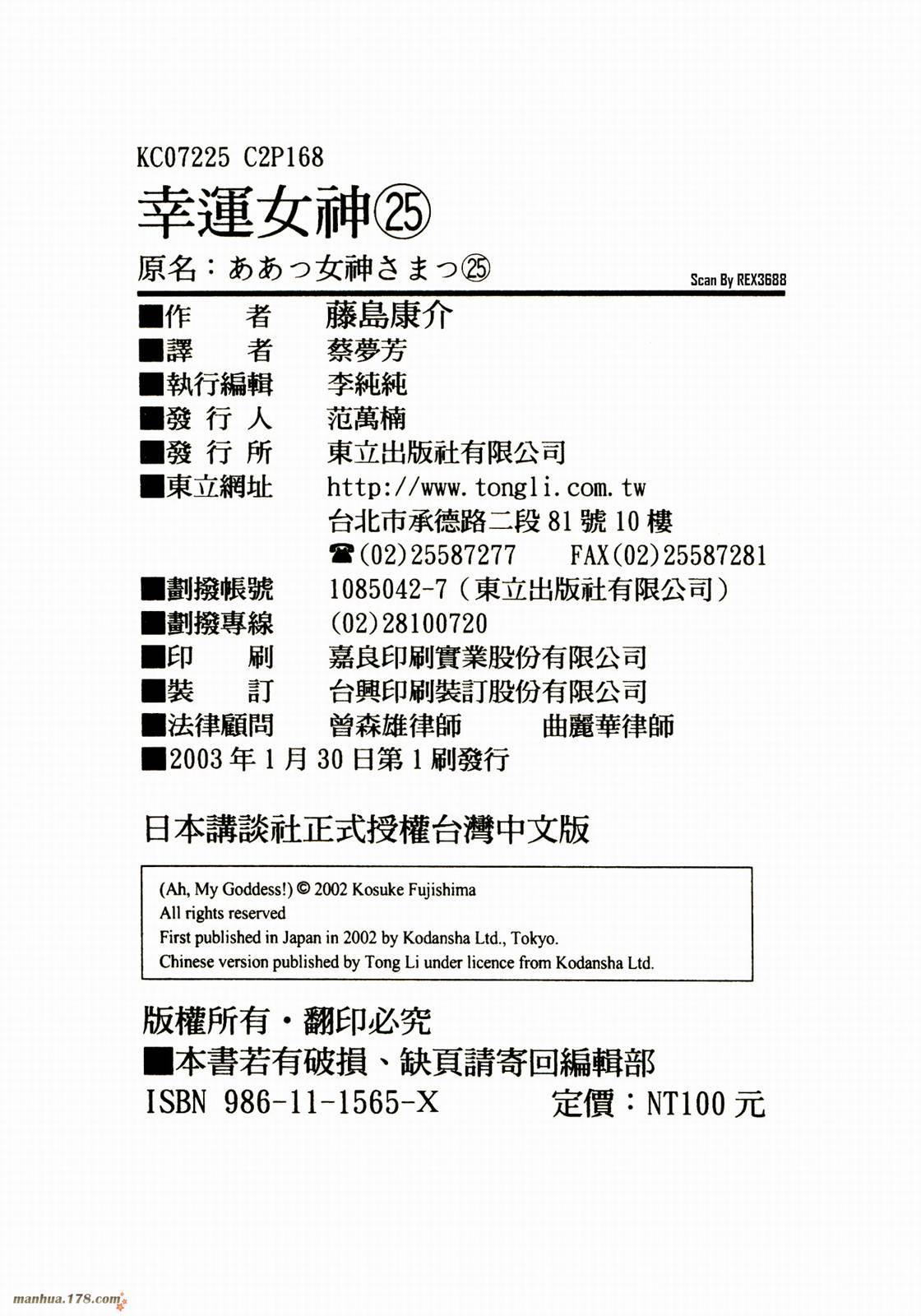 KC07225 C2P168

幸運女神㉕

原名：ああっ女神さまっ㉕

Scan By REX3688

■作　　者　藤島康介
■譯　　者　蔡夢芳
■執行編輯　李純純
■發 行 人　范萬楠
■發 行 所　東立出版社有限公司
■東立網址　http://www.tongli.com.tw
台北市承德路二段 81 號 10 樓
☎(02)25587277　FAX(02)25587281
■劃撥帳號　1085042-7（東立出版社有限公司）
■劃撥專線　(02)28100720
■印　　刷　嘉良印刷實業股份有限公司
■裝　　訂　台興印刷裝訂股份有限公司
■法律顧問　曾森雄律師　　曲麗華律師
■2003 年 1 月 30 日第 1 刷發行

日本講談社正式授權台灣中文版

(Ah, My Goddess!) © 2002 Kosuke Fujishima
All rights reserved
First published in Japan in 2002 by Kodansha Ltd., Tokyo.
Chinese version published by Tong Li under licence from Kodansha Ltd.

版權所有・翻印必究
■本書若有破損、缺頁請寄回編輯部
ISBN 986-11-1565-X　定價：NT100 元

manhua.178.com